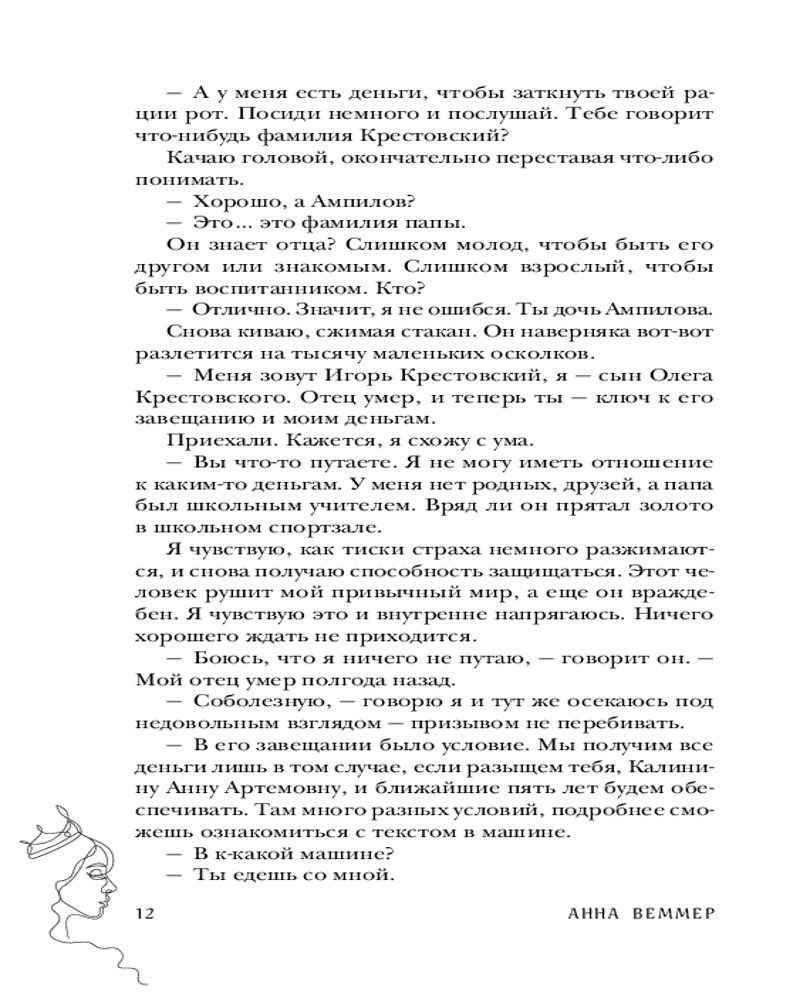 — А у меня есть деньги, чтобы заткнуть твоей рации рот. Посиди немного и послушай. Тебе говорит что-нибудь фамилия Крестовский?

Качаю головой, окончательно переставая что-либо понимать.

— Хорошо, а Ампилов?

— Это... это фамилия папы.

Он знает отца? Слишком молод, чтобы быть его другом или знакомым. Слишком взрослый, чтобы быть воспитанником. Кто?

— Отлично. Значит, я не ошибся. Ты дочь Ампилова.

Снова киваю, сжимая стакан. Он наверняка вот-вот разлетится на тысячу маленьких осколков.

— Меня зовут Игорь Крестовский, я — сын Олега Крестовского. Отец умер, и теперь ты — ключ к его завещанию и моим деньгам.

Приехали. Кажется, я схожу с ума.

— Вы что-то путаете. Я не могу иметь отношение к каким-то деньгам. У меня нет родных, друзей, а папа был школьным учителем. Вряд ли он прятал золото в школьном спортзале.

Я чувствую, как тиски страха немного разжимаются, и снова получаю способность защищаться. Этот человек рушит мой привычный мир, а еще он враждебен. Я чувствую это и внутренне напрягаюсь. Ничего хорошего ждать не приходится.

— Боюсь, что я ничего не путаю, — говорит он. — Мой отец умер полгода назад.

— Соболезную, — говорю я и тут же осекаюсь под недовольным взглядом — призывом не перебивать.

— В его завещании было условие. Мы получим все деньги лишь в том случае, если разыщем тебя, Калинину Анну Артемовну, и ближайшие пять лет будем обеспечивать. Там много разных условий, подробнее сможешь ознакомиться с текстом в машине.

— В к-какой машине?

— Ты едешь со мной.

12 АННА ВЕММЕР